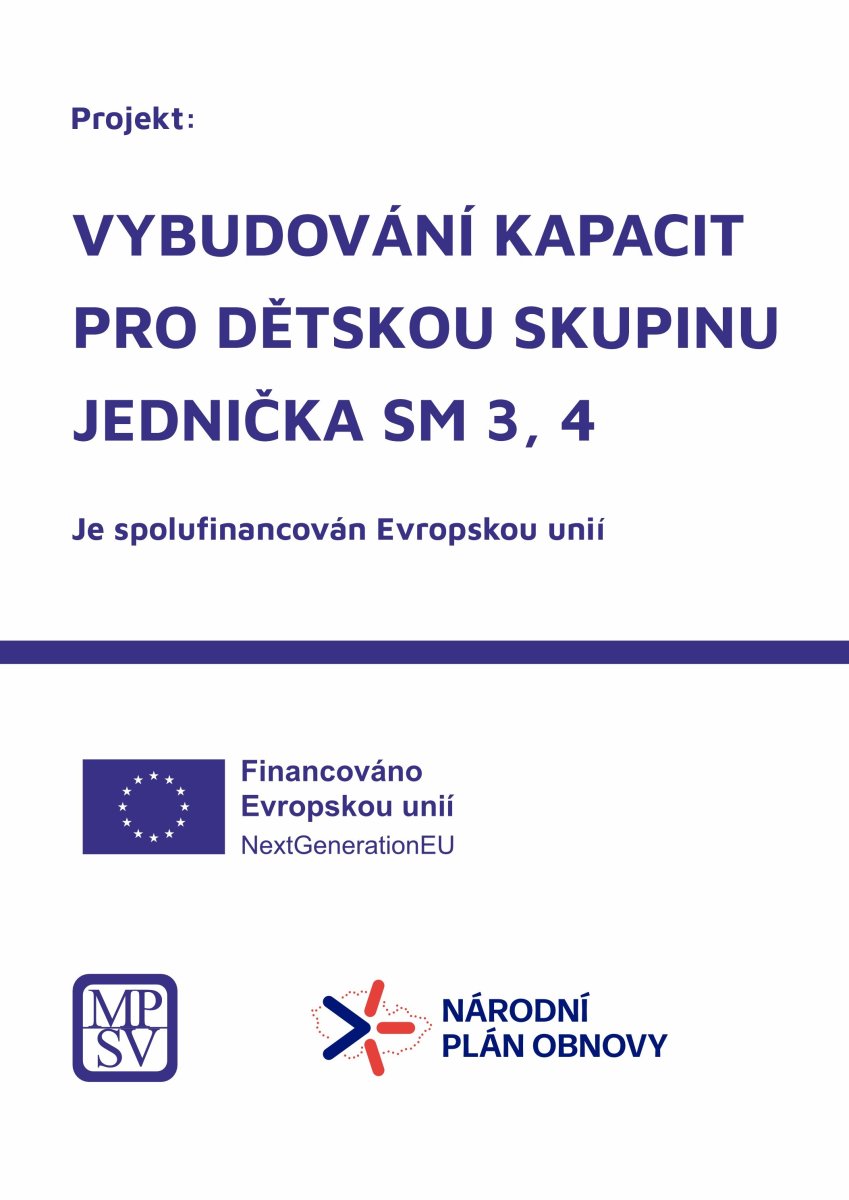 Projekt:

VYBUDOVÁNÍ KAPACIT PRO DĚTSKOU SKUPINU JEDNIČKA SM 3, 4

Je spolufinancován Evropskou unií

Financováno Evropskou unií
NextGenerationEU

MP
SV

NÁRODNÍ
PLÁN OBNOVY